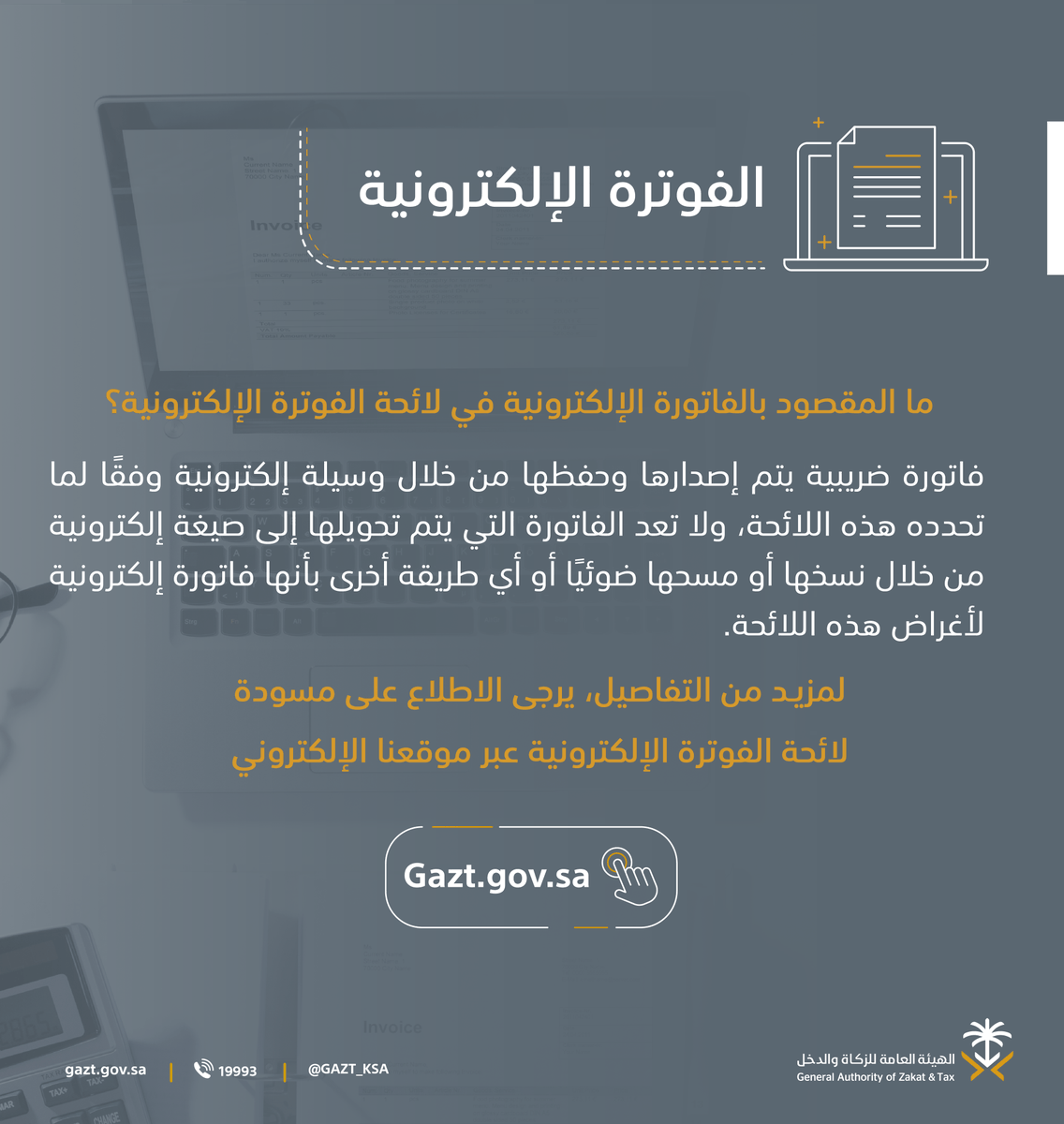 الفوترة الإلكترونية

ما المقصود بالفاتورة الإلكترونية في لائحة الفوترة الإلكترونية؟

فاتورة ضريبية يتم إصدارها وحفظها من خلال وسيلة إلكترونية وفقًا لما تحدده هذه اللائحة، ولا تعد الفاتورة التي يتم تحويلها إلى صيغة إلكترونية من خلال نسخها أو مسحها ضوئيًا أو أي طريقة أخرى بأنها فاتورة إلكترونية لأغراض هذه اللائحة.

لمزيد من التفاصيل، يرجى الاطلاع على مسودة لائحة الفوترة الإلكترونية عبر موقعنا الإلكتروني

Gazt.gov.sa

gazt.gov.sa | 19993 | @GAZT_KSA

الهيئة العامة للزكاة والدخل
General Authority of Zakat & Tax